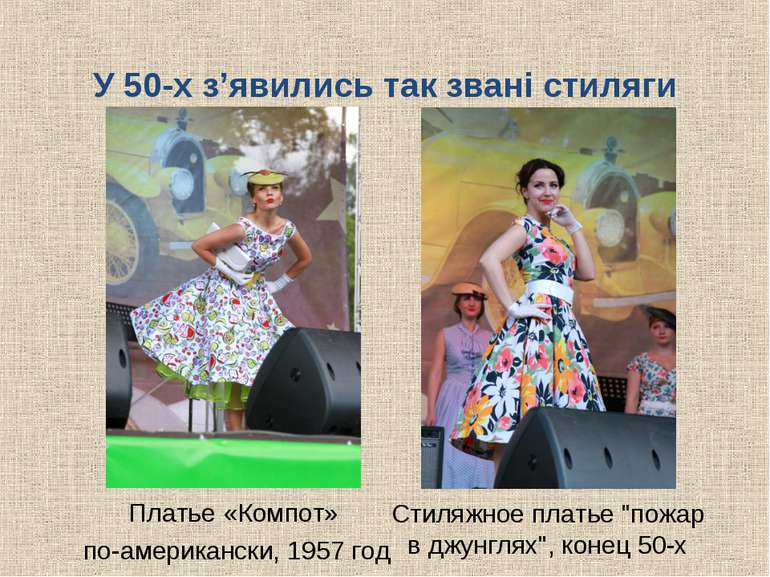 У 50-х з’явились так звані стиляги

Платье «Компот» по-американски, 1957 год

Стиляжное платье "пожар в джунглях", конец 50-х